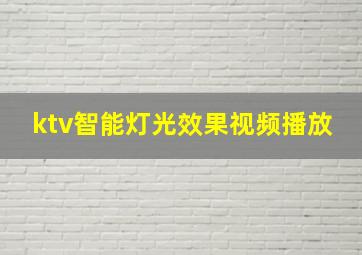 ktv智能灯光效果视频播放